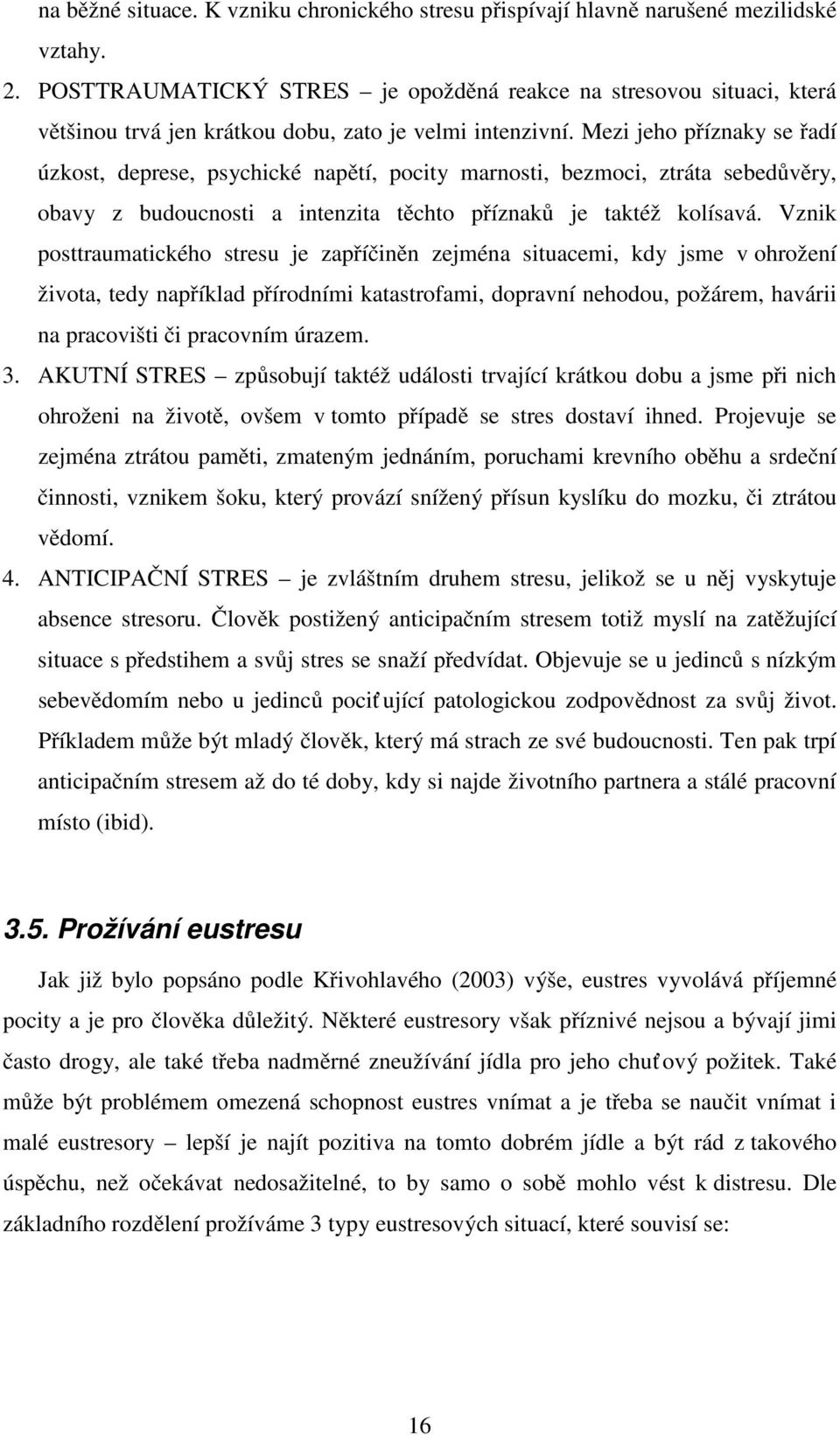 na běžné situace. K vzniku chronického stresu přispívají hlavně narušené mezilidské vztahy.

2. POSTTRAUMATICKÝ STRES – je opožděná reakce na stresovou situaci, která většinou trvá jen krátkou dobu, zato je velmi intenzivní. Mezi jeho příznaky se řadí úzkost, deprese, psychické napětí, pocity marnosti, bezmoci, ztráta sebedůvěry, obavy z budoucnosti a intenzita těchto příznaků je taktéž kolísavá. Vznik posttraumatického stresu je zapříčiněn zejména situacemi, kdy jsme v ohrožení života, tedy například přírodními katastrofami, dopravní nehodou, požárem, havárii na pracovišti či pracovním úrazem.

3. AKUTNÍ STRES – způsobují taktéž události trvající krátkou dobu a jsme při nich ohroženi na životě, ovšem v tomto případě se stres dostaví ihned. Projevuje se zejména ztrátou paměti, zmateným jednáním, poruchami krevního oběhu a srdeční činnosti, vznikem šoku, který provází snížený přísun kyslíku do mozku, či ztrátou vědomí.

4. ANTICIPAČNÍ STRES – je zvláštním druhem stresu, jelikož se u něj vyskytuje absence stresoru. Člověk postižený anticipačním stresem totiž myslí na zatěžující situace s předstihem a svůj stres se snaží předvídat. Objevuje se u jedinců s nízkým sebevědomím nebo u jedinců pociťující patologickou zodpovědnost za svůj život. Příkladem může být mladý člověk, který má strach ze své budoucnosti. Ten pak trpí anticipačním stresem až do té doby, kdy si najde životního partnera a stálé pracovní místo (ibid).

3.5. Prožívání eustresu

Jak již bylo popsáno podle Křivohlavého (2003) výše, eustres vyvolává příjemné pocity a je pro člověka důležitý. Některé eustresory však příznivé nejsou a bývají jimi často drogy, ale také třeba nadměrné zneužívání jídla pro jeho chuťový požitek. Také může být problémem omezená schopnost eustres vnímat a je třeba se naučit vnímat i malé eustresory – lepší je najít pozitiva na tomto dobrém jídle a být rád z takového úspěchu, než očekávat nedosažitelné, to by samo o sobě mohlo vést k distresu. Dle základního rozdělení prožíváme 3 typy eustresových situací, které souvisí se:

16